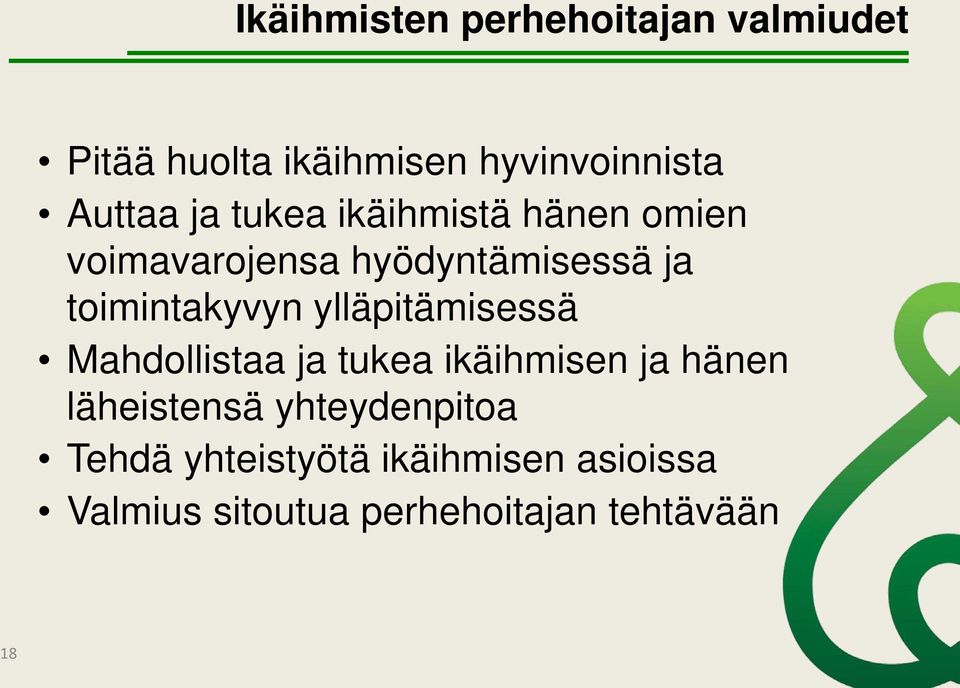 Ikäihmisten perhehoitajan valmiudet

• Pitää huolta ikäihmisen hyvinvoinnista
• Auttaa ja tukea ikäihmistä hänen omien voimavarojensa hyödyntämisessä ja toimintakyvyn ylläpitämisessä
• Mahdollistaa ja tukea ikäihmisen ja hänen läheistensä yhteydenpitoa
• Tehdä yhteistyötä ikäihmisen asioissa
• Valmius sitoutua perhehoitajan tehtävään

18